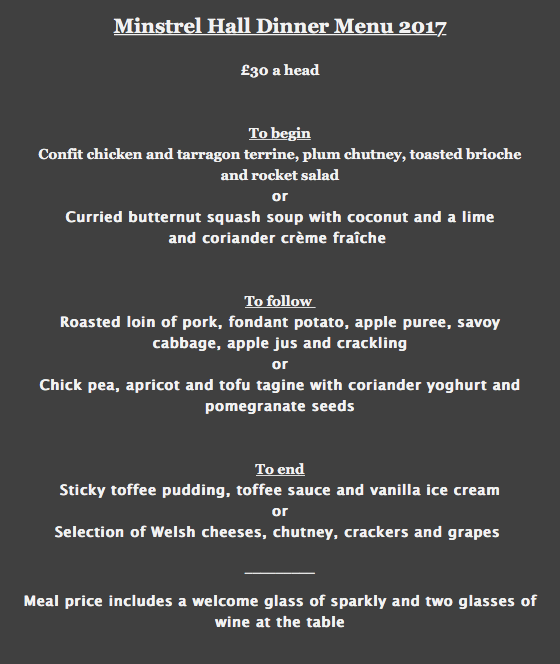 Minstrel Hall Dinner Menu 2017

£30 a head

To begin
Confit chicken and tarragon terrine, plum chutney, toasted brioche and rocket salad
or
Curried butternut squash soup with coconut and a lime and coriander crème fraîche

To follow
Roasted loin of pork, fondant potato, apple puree, savoy cabbage, apple jus and crackling
or
Chick pea, apricot and tofu tagine with coriander yoghurt and pomegranate seeds

To end
Sticky toffee pudding, toffee sauce and vanilla ice cream
or
Selection of Welsh cheeses, chutney, crackers and grapes

Meal price includes a welcome glass of sparkly and two glasses of wine at the table